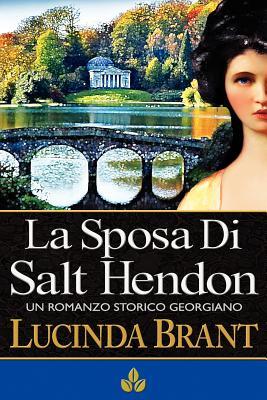 La Sposa Di Salt Hendon

UN ROMANZO STORICO GEORGIANO

LUCINDA BRANT